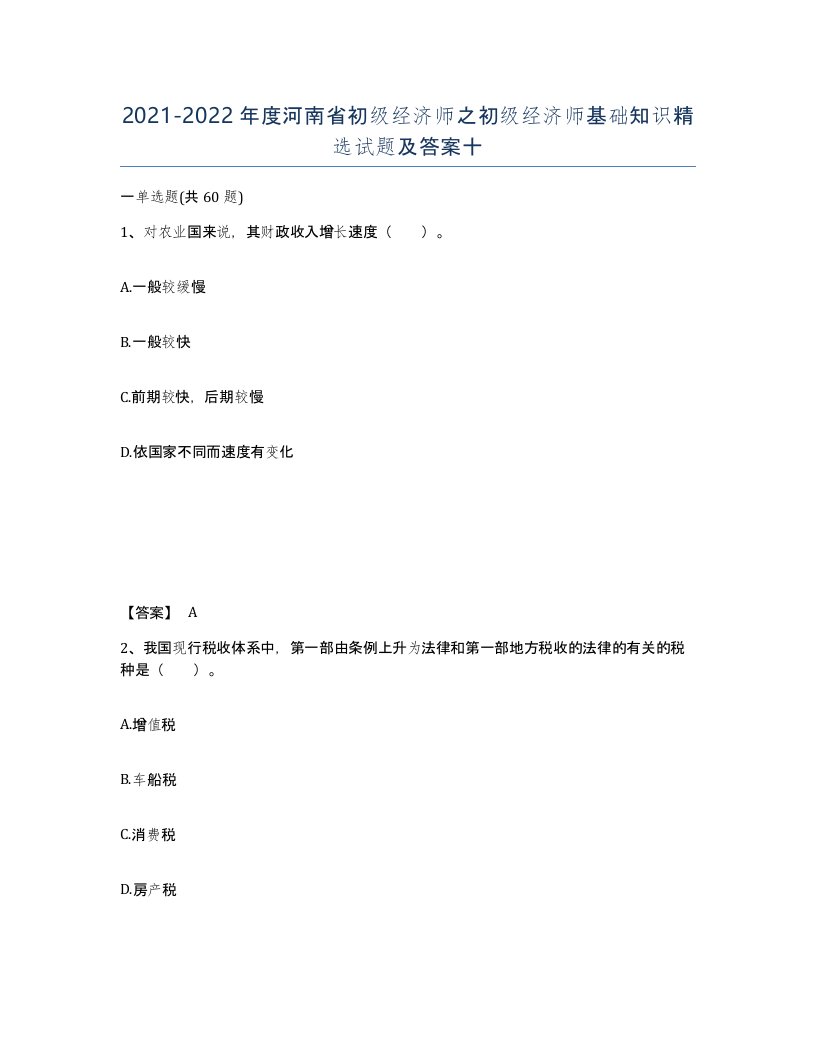 2021-2022年度河南省初级经济师之初级经济师基础知识精选试题及答案十

一单选题(共60题)

1、对农业国来说，其财政收入增长速度（　　）。

A.一般较缓慢

B.一般较快

C.前期较快，后期较慢

D.依国家不同而速度有变化

【答案】 A

2、我国现行税收体系中，第一部由条例上升为法律和第一部地方税收的法律的有关的税种是（　　）。

A.增值税

B.车船税

C.消费税

D.房产税